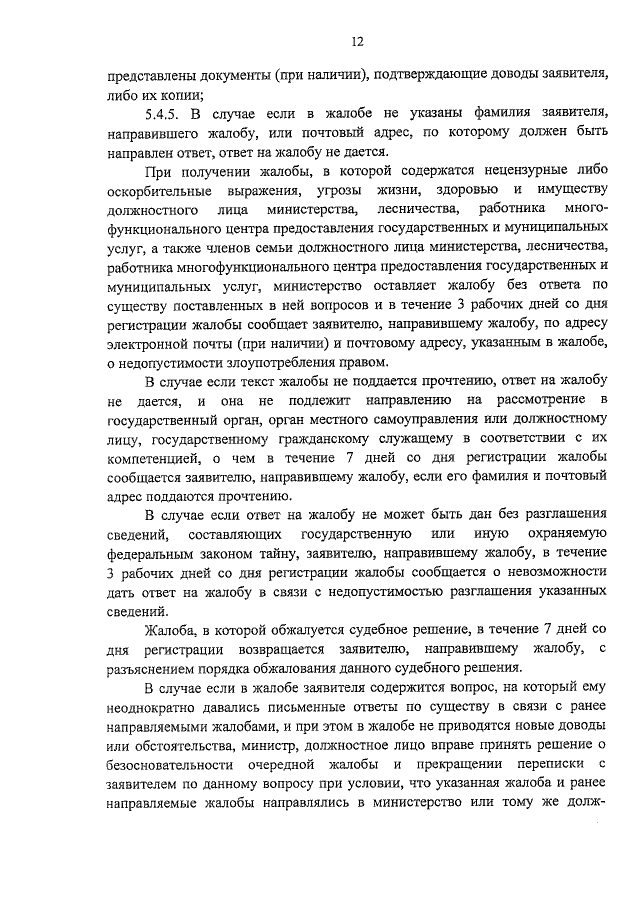 12

представлены документы (при наличии), подтверждающие доводы заявителя, либо их копии;

5.4.5. В случае если в жалобе не указаны фамилия заявителя, направившего жалобу, или почтовый адрес, по которому должен быть направлен ответ, ответ на жалобу не дается.

При получении жалобы, в которой содержатся нецензурные либо оскорбительные выражения, угрозы жизни, здоровью и имуществу должностного лица министерства, лесничества, работника многофункционального центра предоставления государственных и муниципальных услуг, а также членов семьи должностного лица министерства, лесничества, работника многофункционального центра предоставления государственных и муниципальных услуг, министерство оставляет жалобу без ответа по существу поставленных в ней вопросов и в течение 3 рабочих дней со дня регистрации жалобы сообщает заявителю, направившему жалобу, по адресу электронной почты (при наличии) и почтовому адресу, указанным в жалобе, о недопустимости злоупотребления правом.

В случае если текст жалобы не поддается прочтению, ответ на жалобу не дается, и она не подлежит направлению на рассмотрение в государственный орган, орган местного самоуправления или должностному лицу, государственному гражданскому служащему в соответствии с их компетенцией, о чем в течение 7 дней со дня регистрации жалобы сообщается заявителю, направившему жалобу, если его фамилия и почтовый адрес поддаются прочтению.

В случае если ответ на жалобу не может быть дан без разглашения сведений, составляющих государственную или иную охраняемую федеральным законом тайну, заявителю, направившему жалобу, в течение 3 рабочих дней со дня регистрации жалобы сообщается о невозможности дать ответ на жалобу в связи с недопустимостью разглашения указанных сведений.

Жалоба, в которой обжалуется судебное решение, в течение 7 дней со дня регистрации возвращается заявителю, направившему жалобу, с разъяснением порядка обжалования данного судебного решения.

В случае если в жалобе заявителя содержится вопрос, на который ему неоднократно давались письменные ответы по существу в связи с ранее направляемыми жалобами, и при этом в жалобе не приводятся новые доводы или обстоятельства, министр, должностное лицо вправе принять решение о безосновательности очередной жалобы и прекращении переписки с заявителем по данному вопросу при условии, что указанная жалоба и ранее направляемые жалобы направлялись в министерство или тому же долж-